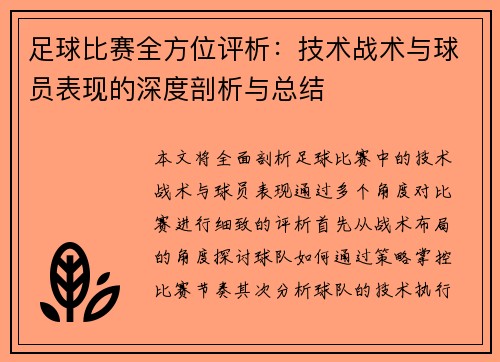 足球比赛全方位评析：技术战术与球员表现的深度剖析与总结

本文将全面剖析足球比赛中的技术战术与球员表现通过多个角度对比赛进行细致的评析首先从战术布局的角度探讨球队如何通过策略掌控比赛节奏其次分析球队的技术执行